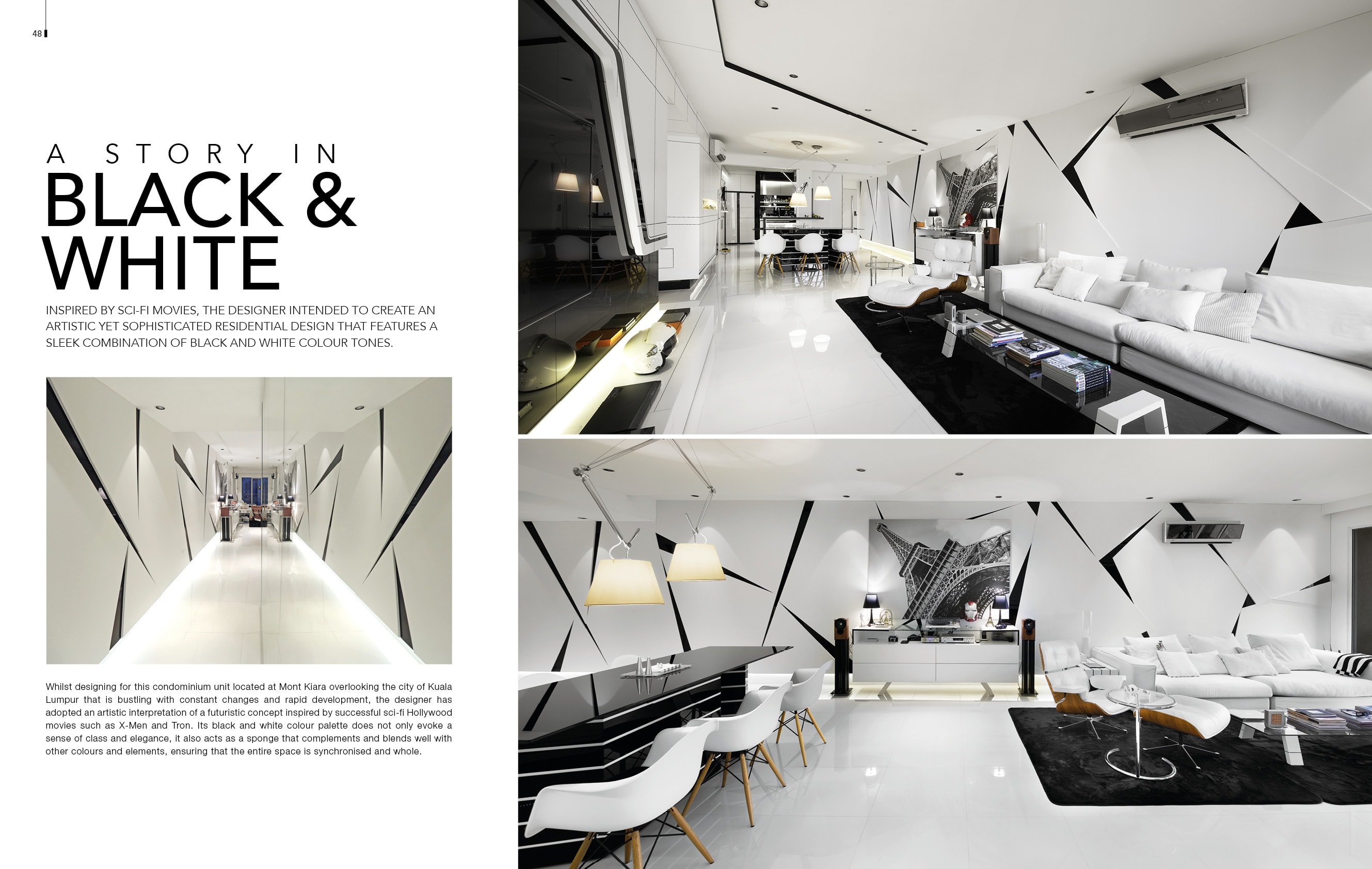 48

A STORY IN
BLACK &
WHITE

INSPIRED BY SCI-FI MOVIES, THE DESIGNER INTENDED TO CREATE AN ARTISTIC YET SOPHISTICATED RESIDENTIAL DESIGN THAT FEATURES A SLEEK COMBINATION OF BLACK AND WHITE COLOUR TONES.

Whilst designing for this condominium unit located at Mont Kiara overlooking the city of Kuala Lumpur that is bustling with constant changes and rapid development, the designer has adopted an artistic interpretation of a futuristic concept inspired by successful sci-fi Hollywood movies such as X-Men and Tron. Its black and white colour palette does not only evoke a sense of class and elegance, it also acts as a sponge that complements and blends well with other colours and elements, ensuring that the entire space is synchronised and whole.